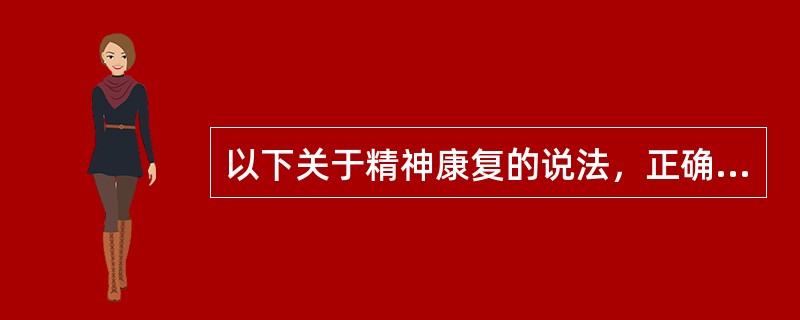 以下关于精神康复的说法，正确...